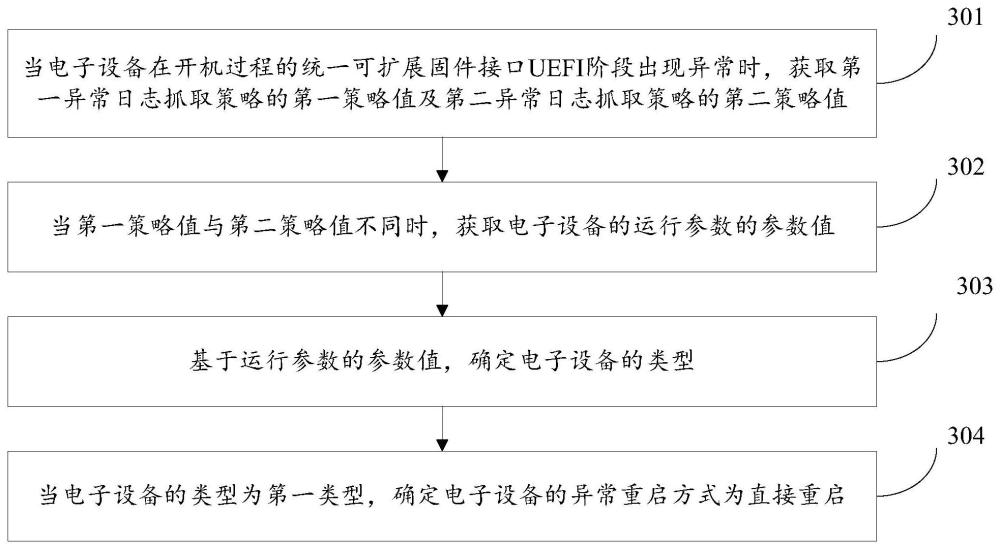 301

当电子设备在开机过程的统一可扩展固件接口UEFI阶段出现异常时，获取第一异常日志抓取策略的第一策略值及第二异常日志抓取策略的第二策略值

302

当第一策略值与第二策略值不同时，获取电子设备的运行参数的参数值

303

基于运行参数的参数值，确定电子设备的类型

304

当电子设备的类型为第一类型，确定电子设备的异常重启方式为直接重启